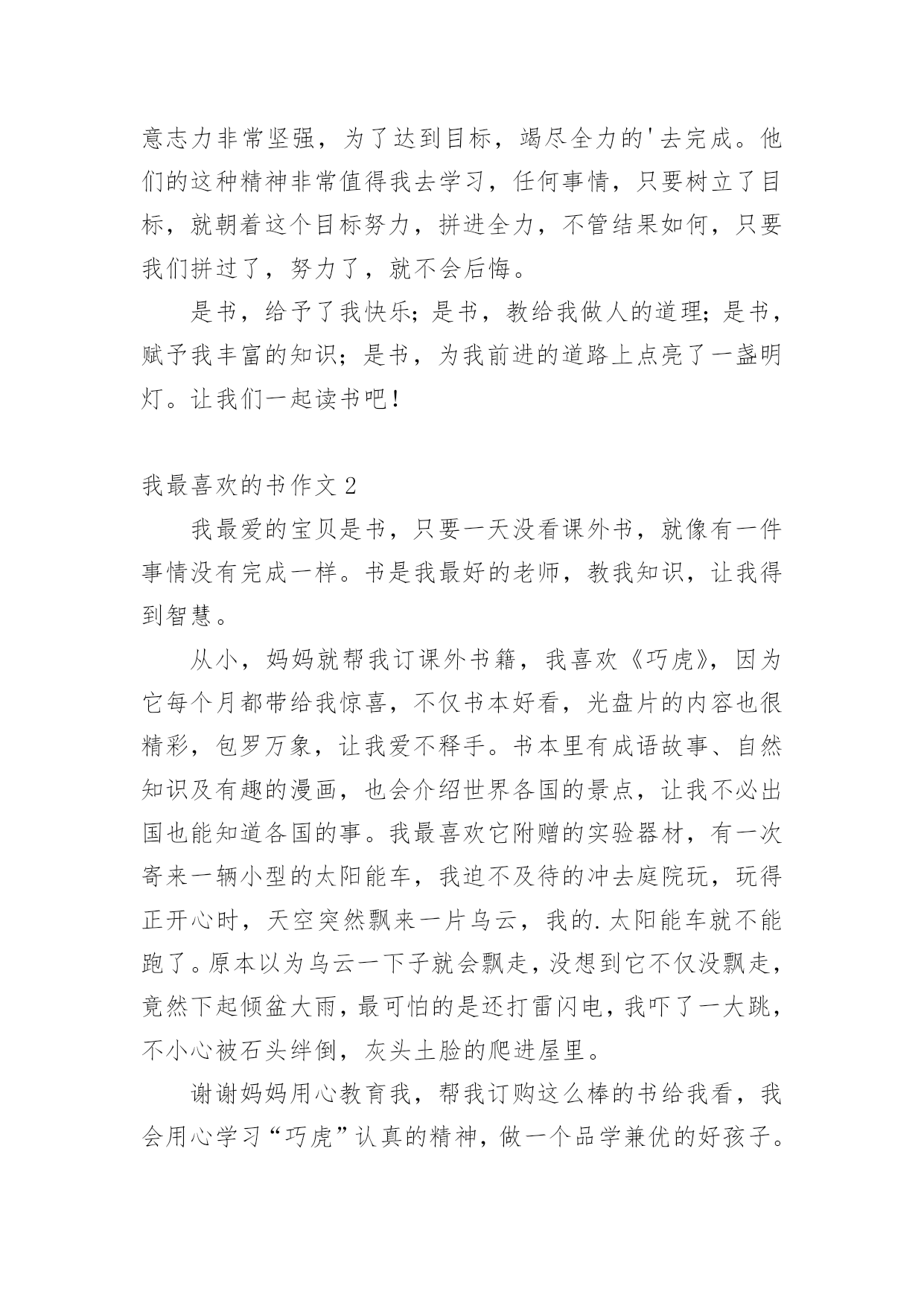 意志力非常坚强，为了达到目标，竭尽全力的'去完成。他们的这种精神非常值得我去学习，任何事情，只要树立了目标，就朝着这个目标努力，拼进全力，不管结果如何，只要我们拼过了，努力了，就不会后悔。

是书，给予了我快乐；是书，教给我做人的道理；是书，赋予我丰富的知识；是书，为我前进的道路上点亮了一盏明灯。让我们一起读书吧！

我最喜欢的书作文 2

我最爱的宝贝是书，只要一天没看课外书，就像有一件事情没有完成一样。书是我最好的老师，教我知识，让我得到智慧。

从小，妈妈就帮我订课外书籍，我喜欢《巧虎》，因为它每个月都带给我惊喜，不仅书本好看，光盘片的内容也很精彩，包罗万象，让我爱不释手。书本里有成语故事、自然知识及有趣的漫画，也会介绍世界各国的景点，让我不必出国也能知道各国的事。我最喜欢它附赠的实验器材，有一次寄来一辆小型的太阳能车，我迫不及待的冲去庭院玩，玩得正开心时，天空突然飘来一片乌云，我的.太阳能车就不能跑了。原本以为乌云一下子就会飘走，没想到它不仅没飘走，竟然下起倾盆大雨，最可怕的是还打雷闪电，我吓了一大跳，不小心被石头绊倒，灰头土脸的爬进屋里。

谢谢妈妈用心教育我，帮我订购这么棒的书给我看，我会用心学习“巧虎”认真的精神，做一个品学兼优的好孩子。